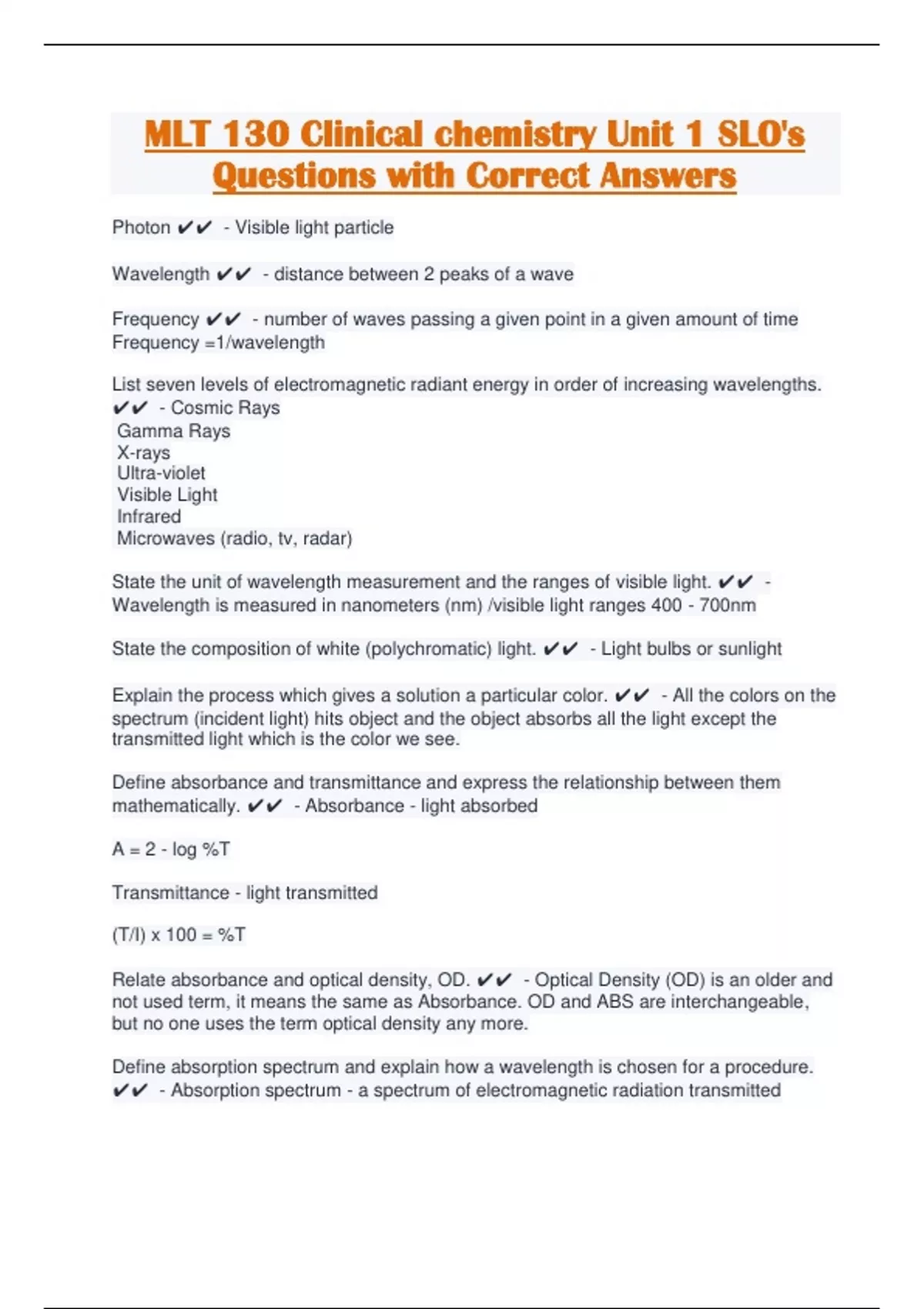 MLT 130 Clinical chemistry Unit 1 SLO's Questions with Correct Answers

Photon ✔✔ - Visible light particle

Wavelength ✔✔ - distance between 2 peaks of a wave

Frequency ✔✔ - number of waves passing a given point in a given amount of time
Frequency =1/wavelength

List seven levels of electromagnetic radiant energy in order of increasing wavelengths. ✔✔ - Cosmic Rays
Gamma Rays
X-rays
Ultra-violet
Visible Light
Infrared
Microwaves (radio, tv, radar)

State the unit of wavelength measurement and the ranges of visible light. ✔✔ - Wavelength is measured in nanometers (nm) /visible light ranges 400 - 700nm

State the composition of white (polychromatic) light. ✔✔ - Light bulbs or sunlight

Explain the process which gives a solution a particular color. ✔✔ - All the colors on the spectrum (incident light) hits object and the object absorbs all the light except the transmitted light which is the color we see.

Define absorbance and transmittance and express the relationship between them mathematically. ✔✔ - Absorbance - light absorbed

A = 2 - log %T

Transmittance - light transmitted

(T/I) x 100 = %T

Relate absorbance and optical density, OD. ✔✔ - Optical Density (OD) is an older and not used term, it means the same as Absorbance. OD and ABS are interchangeable, but no one uses the term optical density any more.

Define absorption spectrum and explain how a wavelength is chosen for a procedure. ✔✔ - Absorption spectrum - a spectrum of electromagnetic radiation transmitted